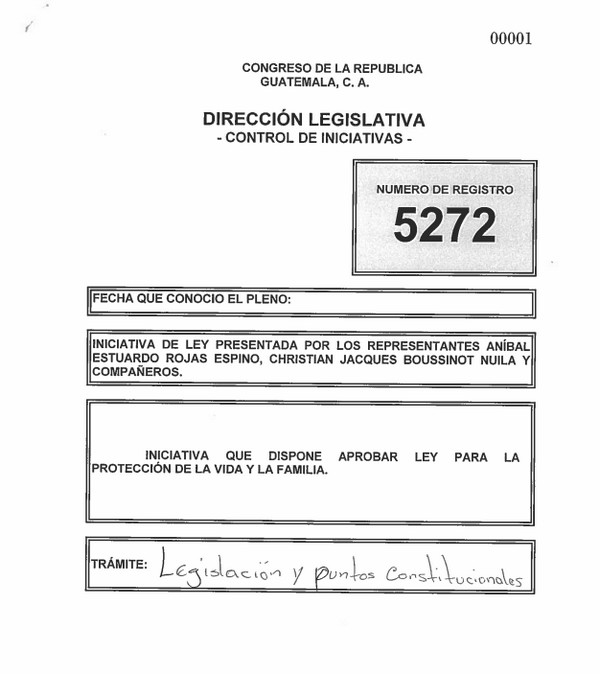 00001

CONGRESO DE LA REPUBLICA
GUATEMALA, C. A.

DIRECCIÓN LEGISLATIVA
- CONTROL DE INICIATIVAS -

NUMERO DE REGISTRO
5272

FECHA QUE CONOCIO EL PLENO:

INICIATIVA DE LEY PRESENTADA POR LOS REPRESENTANTES ANÍBAL ESTUARDO ROJAS ESPINO, CHRISTIAN JACQUES BOUSSINOT NUILA Y COMPAÑEROS.

INICIATIVA QUE DISPONE APROBAR LEY PARA LA PROTECCIÓN DE LA VIDA Y LA FAMILIA.

TRÁMITE: Legislación y puntos Constitucionales